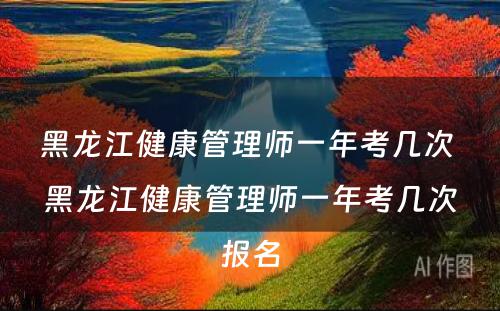 黑龙江健康管理师一年考几次 黑龙江健康管理师一年考几次报名

AI 作图